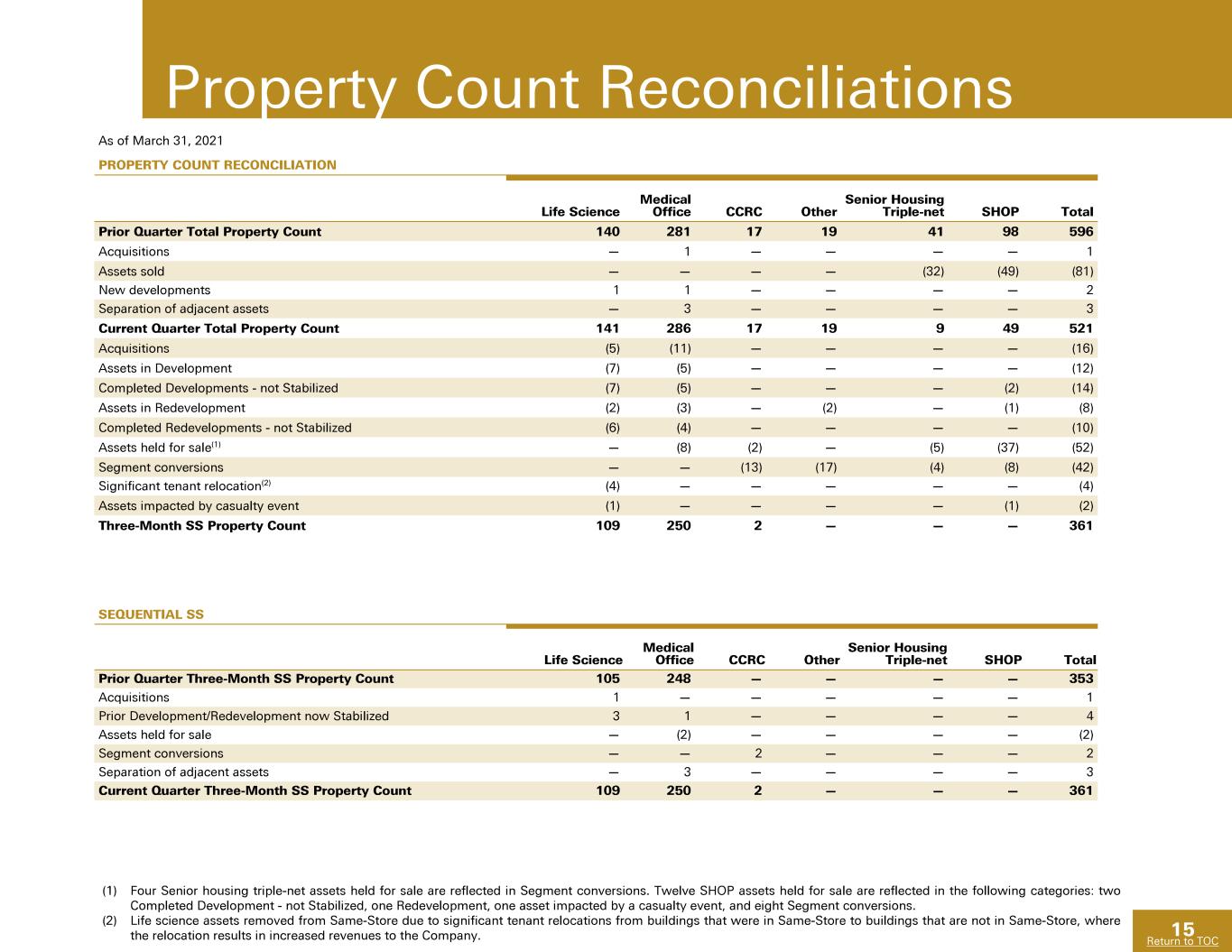 Property Count Reconciliations

As of March 31, 2021

PROPERTY COUNT RECONCILIATION

| | Life Science | Medical Office | CCRC | Other | Senior Housing Triple-net | SHOP | Total |
|---|---|---|---|---|---|---|---|
| Prior Quarter Total Property Count | 140 | 281 | 17 | 19 | 41 | 98 | 596 |
| Acquisitions | — | 1 | — | — | — | — | 1 |
| Assets sold | — | — | — | — | (32) | (49) | (81) |
| New developments | 1 | 1 | — | — | — | — | 2 |
| Separation of adjacent assets | — | 3 | — | — | — | — | 3 |
| Current Quarter Total Property Count | 141 | 286 | 17 | 19 | 9 | 49 | 521 |
| Acquisitions | (5) | (11) | — | — | — | — | (16) |
| Assets in Development | (7) | (5) | — | — | — | — | (12) |
| Completed Developments - not Stabilized | (7) | (5) | — | — | — | (2) | (14) |
| Assets in Redevelopment | (2) | (3) | — | (2) | — | (1) | (8) |
| Completed Redevelopments - not Stabilized | (6) | (4) | — | — | — | — | (10) |
| Assets held for sale$^{(1)}$ | — | (8) | (2) | — | (5) | (37) | (52) |
| Segment conversions | — | — | (13) | (17) | (4) | (8) | (42) |
| Significant tenant relocation$^{(2)}$ | (4) | — | — | — | — | — | (4) |
| Assets impacted by casualty event | (1) | — | — | — | — | (1) | (2) |
| Three-Month SS Property Count | 109 | 250 | 2 | — | — | — | 361 |

SEQUENTIAL SS

| | Life Science | Medical Office | CCRC | Other | Senior Housing Triple-net | SHOP | Total |
|---|---|---|---|---|---|---|---|
| Prior Quarter Three-Month SS Property Count | 105 | 248 | — | — | — | — | 353 |
| Acquisitions | 1 | — | — | — | — | — | 1 |
| Prior Development/Redevelopment now Stabilized | 3 | 1 | — | — | — | — | 4 |
| Assets held for sale | — | (2) | — | — | — | — | (2) |
| Segment conversions | — | — | 2 | — | — | — | 2 |
| Separation of adjacent assets | — | 3 | — | — | — | — | 3 |
| Current Quarter Three-Month SS Property Count | 109 | 250 | 2 | — | — | — | 361 |

(1) Four Senior housing triple-net assets held for sale are reflected in Segment conversions. Twelve SHOP assets held for sale are reflected in the following categories: two Completed Development - not Stabilized, one Redevelopment, one asset impacted by a casualty event, and eight Segment conversions.
(2) Life science assets removed from Same-Store due to significant tenant relocations from buildings that were in Same-Store to buildings that are not in Same-Store, where the relocation results in increased revenues to the Company.

15
Return to TOC